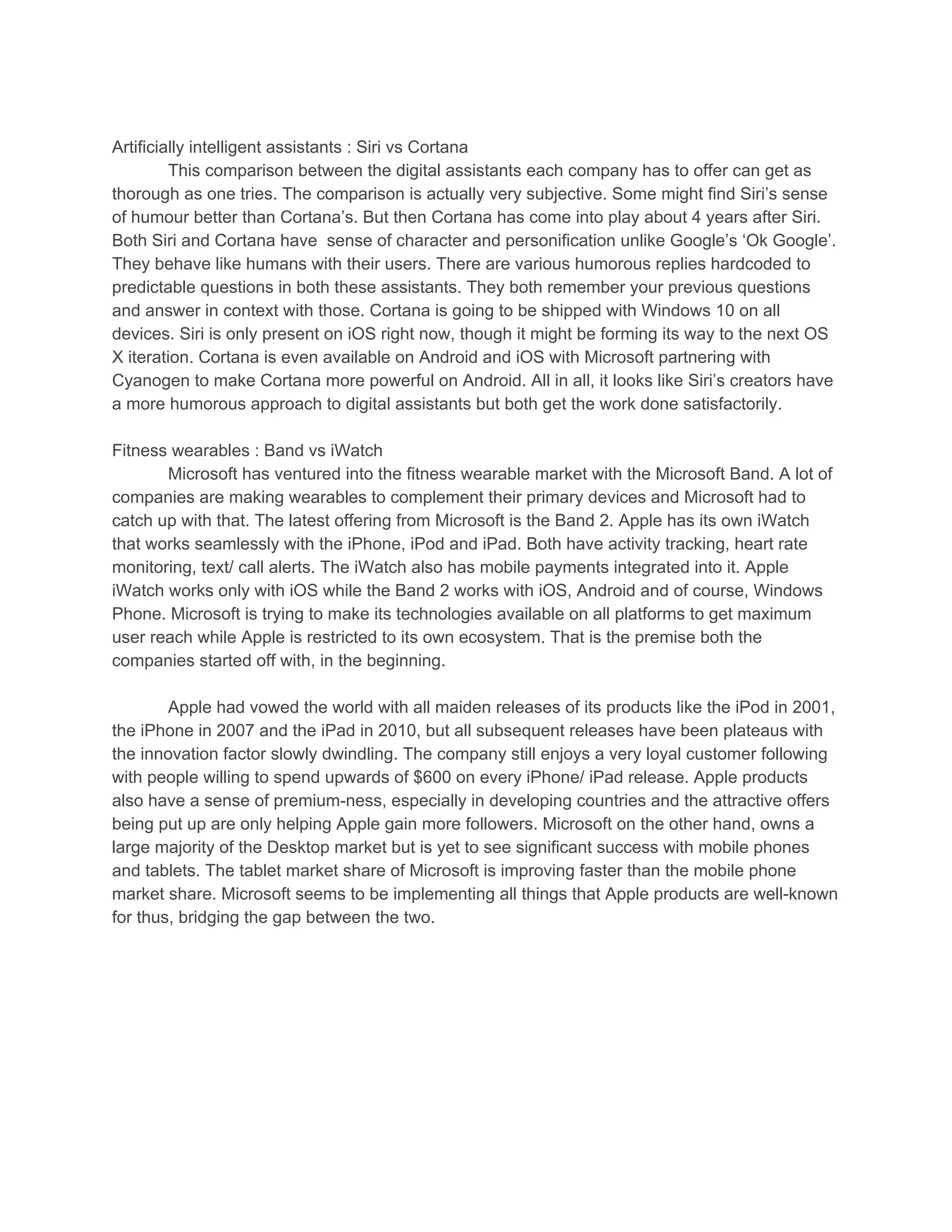 Artificially intelligent assistants : Siri vs Cortana

This comparison between the digital assistants each company has to offer can get as thorough as one tries. The comparison is actually very subjective. Some might find Siri’s sense of humour better than Cortana’s. But then Cortana has come into play about 4 years after Siri. Both Siri and Cortana have sense of character and personification unlike Google’s ‘Ok Google’. They behave like humans with their users. There are various humorous replies hardcoded to predictable questions in both these assistants. They both remember your previous questions and answer in context with those. Cortana is going to be shipped with Windows 10 on all devices. Siri is only present on iOS right now, though it might be forming its way to the next OS X iteration. Cortana is even available on Android and iOS with Microsoft partnering with Cyanogen to make Cortana more powerful on Android. All in all, it looks like Siri’s creators have a more humorous approach to digital assistants but both get the work done satisfactorily.

Fitness wearables : Band vs iWatch

Microsoft has ventured into the fitness wearable market with the Microsoft Band. A lot of companies are making wearables to complement their primary devices and Microsoft had to catch up with that. The latest offering from Microsoft is the Band 2. Apple has its own iWatch that works seamlessly with the iPhone, iPod and iPad. Both have activity tracking, heart rate monitoring, text/ call alerts. The iWatch also has mobile payments integrated into it. Apple iWatch works only with iOS while the Band 2 works with iOS, Android and of course, Windows Phone. Microsoft is trying to make its technologies available on all platforms to get maximum user reach while Apple is restricted to its own ecosystem. That is the premise both the companies started off with, in the beginning.

Apple had vowed the world with all maiden releases of its products like the iPod in 2001, the iPhone in 2007 and the iPad in 2010, but all subsequent releases have been plateaus with the innovation factor slowly dwindling. The company still enjoys a very loyal customer following with people willing to spend upwards of $600 on every iPhone/ iPad release. Apple products also have a sense of premium-ness, especially in developing countries and the attractive offers being put up are only helping Apple gain more followers. Microsoft on the other hand, owns a large majority of the Desktop market but is yet to see significant success with mobile phones and tablets. The tablet market share of Microsoft is improving faster than the mobile phone market share. Microsoft seems to be implementing all things that Apple products are well-known for thus, bridging the gap between the two.